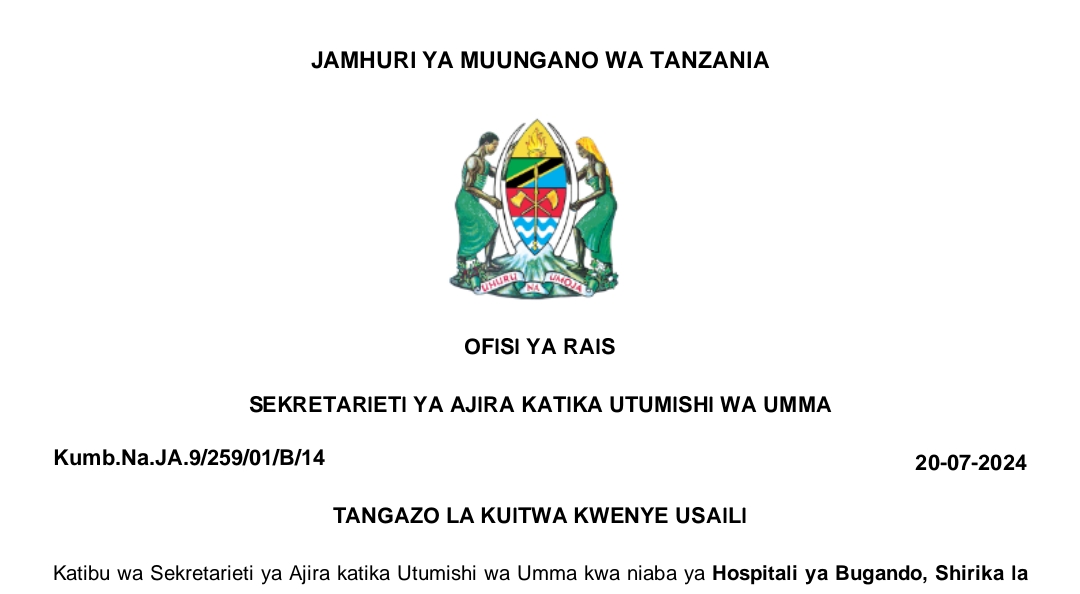 JAMHURI YA MUUNGANO WA TANZANIA

UHURU NA UMOJA

OFISI YA RAIS

SEKRETARIETI YA AJIRA KATIKA UTUMISHI WA UMMA

Kumb.Na.JA.9/259/01/B/14

20-07-2024

TANGAZO LA KUITWA KWENYE USAILI

Katibu wa Sekretarieti ya Ajira katika Utumishi wa Umma kwa niaba ya Hospitali ya Bugando, Shirika la